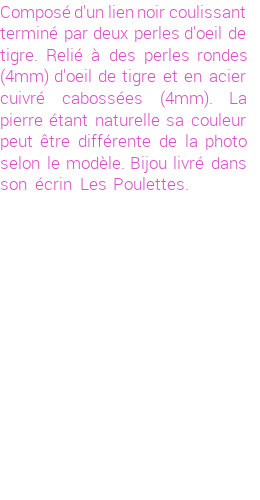 Composé d'un lien noir coulissant terminé par deux perles d'oeil de tigre. Relié à des perles rondes (4mm) d'oeil de tigre et en acier cuivré cabossées (4mm). La pierre étant naturelle sa couleur peut être différente de la photo selon le modèle. Bijou livré dans son écrin Les Poulettes.